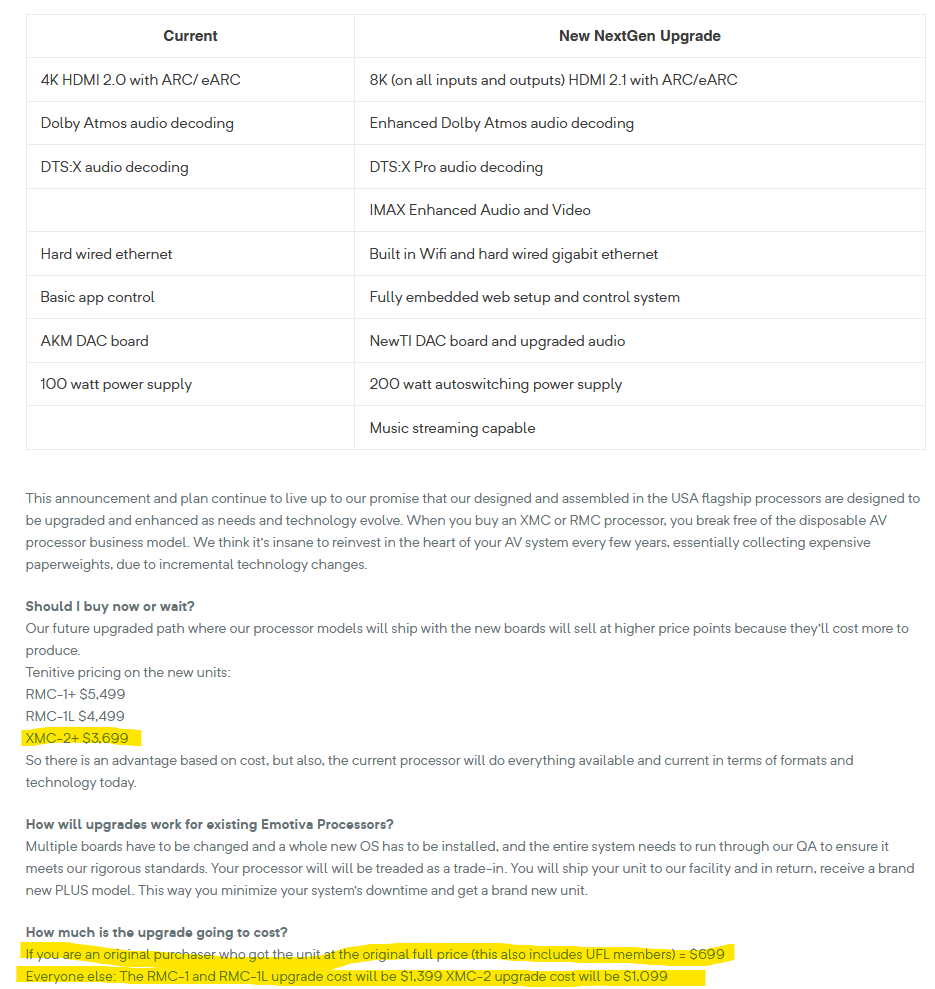 | Current | New NextGen Upgrade |
|---|---|
| 4K HDMI 2.0 with ARC/ eARC | 8K (on all inputs and outputs) HDMI 2.1 with ARC/eARC |
| Dolby Atmos audio decoding | Enhanced Dolby Atmos audio decoding |
| DTS:X audio decoding | DTS:X Pro audio decoding |
| | IMAX Enhanced Audio and Video |
| Hard wired ethernet | Built in Wifi and hard wired gigabit ethernet |
| Basic app control | Fully embedded web setup and control system |
| AKM DAC board | NewTI DAC board and upgraded audio |
| 100 watt power supply | 200 watt autoswitching power supply |
| | Music streaming capable |

This announcement and plan continue to live up to our promise that our designed and assembled in the USA flagship processors are designed to be upgraded and enhanced as needs and technology evolve. When you buy an XMC or RMC processor, you break free of the disposable AV processor business model. We think it's insane to reinvest in the heart of your AV system every few years, essentially collecting expensive paperweights, due to incremental technology changes.

Should I buy now or wait?
Our future upgraded path where our processor models will ship with the new boards will sell at higher price points because they'll cost more to produce.
Tenitive pricing on the new units:
RMC-1+ $5,499
RMC-1L $4,499
XMC-2+ $3,699
So there is an advantage based on cost, but also, the current processor will do everything available and current in terms of formats and technology today.

How will upgrades work for existing Emotiva Processors?
Multiple boards have to be changed and a whole new OS has to be installed, and the entire system needs to run through our QA to ensure it meets our rigorous standards. Your processor will will be treaded as a trade-in. You will ship your unit to our facility and in return, receive a brand new PLUS model. This way you minimize your system's downtime and get a brand new unit.

How much is the upgrade going to cost?
If you are an original purchaser who got the unit at the original full price (this also includes UFL members) = $699
Everyone else: The RMC-1 and RMC-1L upgrade cost will be $1,399 XMC-2 upgrade cost will be $1,099